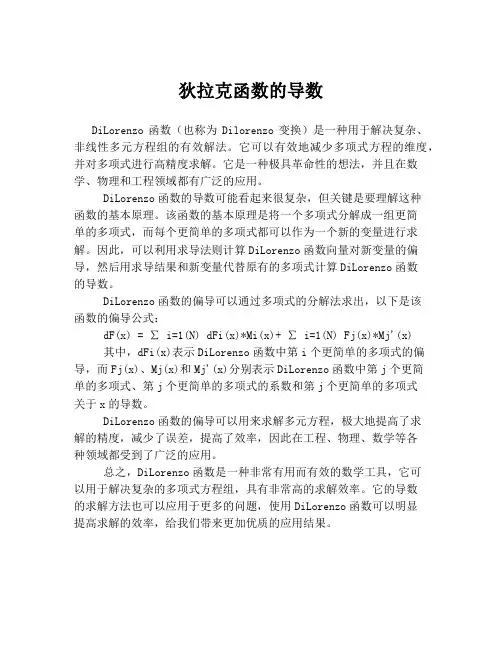 狄拉克函数的导数

DiLorenzo 函数（也称为 Dilorenzo 变换）是一种用于解决复杂、非线性多元方程组的有效解法。它可以有效地减少多项式方程的维度，并对多项式进行高精度求解。它是一种极具革命性的想法，并且在数学、物理和工程领域都有广泛的应用。

DiLorenzo 函数的导数可能看起来很复杂，但关键是要理解这种函数的基本原理。该函数的基本原理是将一个多项式分解成一组更简单的多项式，而每个更简单的多项式都可以作为一个新的变量进行求解。因此，可以利用求导法则计算 DiLorenzo 函数向量对新变量的偏导，然后用求导结果和新变量代替原有的多项式计算 DiLorenzo 函数的导数。

DiLorenzo 函数的偏导可以通过多项式的分解法求出，以下是该函数的偏导公式：

dF(x) = ∑ i=1(N) dFi(x)*Mi(x)+ ∑ i=1(N) Fj(x)*Mj'(x)

其中，dFi(x)表示 DiLorenzo 函数中第 i 个更简单的多项式的偏导，而 Fj(x)、Mj(x)和 Mj'(x)分别表示 DiLorenzo 函数中第 j 个更简单的多项式、第 j 个更简单的多项式的系数和第 j 个更简单的多项式关于 x 的导数。

DiLorenzo 函数的偏导可以用来求解多元方程，极大地提高了求解的精度，减少了误差，提高了效率，因此在工程、物理、数学等各种领域都受到了广泛的应用。

总之，DiLorenzo 函数是一种非常有用而有效的数学工具，它可以用于解决复杂的多项式方程组，具有非常高的求解效率。它的导数的求解方法也可以应用于更多的问题，使用 DiLorenzo 函数可以明显提高求解的效率，给我们带来更加优质的应用结果。